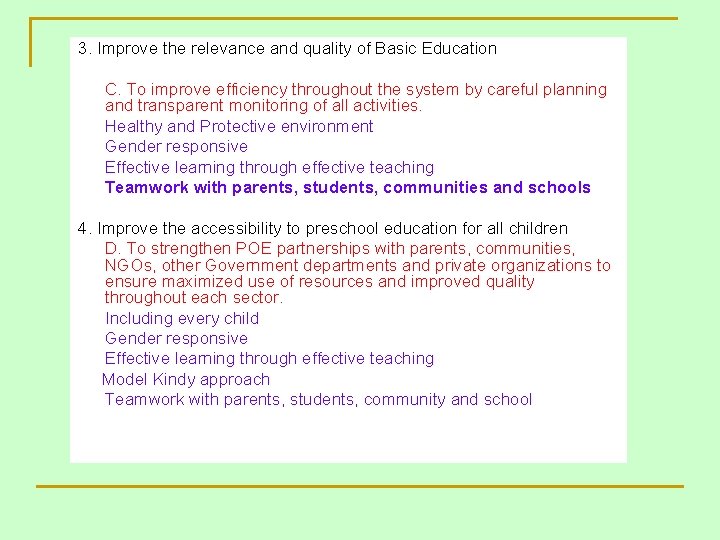 3. Improve the relevance and quality of Basic Education

C. To improve efficiency throughout the system by careful planning and transparent monitoring of all activities.

Healthy and Protective environment

Gender responsive

Effective learning through effective teaching

Teamwork with parents, students, communities and schools

4. Improve the accessibility to preschool education for all children

D. To strengthen POE partnerships with parents, communities, NGOs, other Government departments and private organizations to ensure maximized use of resources and improved quality throughout each sector.

Including every child

Gender responsive

Effective learning through effective teaching

Model Kindy approach

Teamwork with parents, students, community and school